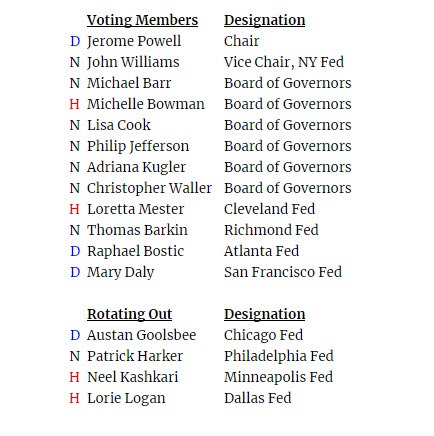 |  | Voting Members | Designation |
|---|---|---|
| D | Jerome Powell | Chair |
| N | John Williams | Vice Chair, NY Fed |
| N | Michael Barr | Board of Governors |
| H | Michelle Bowman | Board of Governors |
| N | Lisa Cook | Board of Governors |
| N | Philip Jefferson | Board of Governors |
| N | Adriana Kugler | Board of Governors |
| N | Christopher Waller | Board of Governors |
| H | Loretta Mester | Cleveland Fed |
| N | Thomas Barkin | Richmond Fed |
| D | Raphael Bostic | Atlanta Fed |
| D | Mary Daly | San Francisco Fed |

|  | Rotating Out | Designation |
|---|---|---|
| D | Austan Goolsbee | Chicago Fed |
| N | Patrick Harker | Philadelphia Fed |
| H | Neel Kashkari | Minneapolis Fed |
| H | Lorie Logan | Dallas Fed |